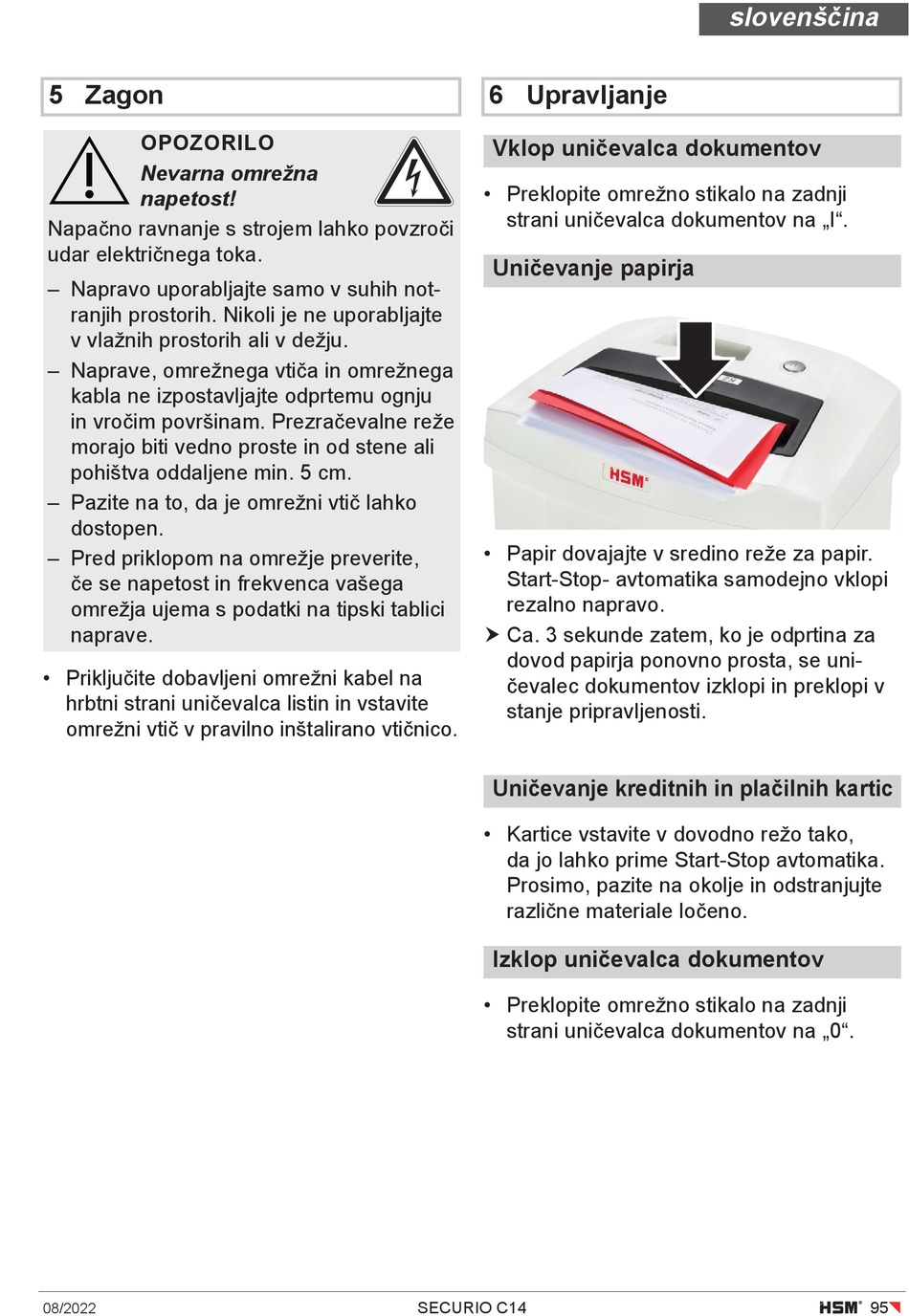 slovenščina

5 Zagon

OPOZORILO
Nevarna omrežna napetost!

Napačno ravnanje s strojem lahko povzroči udar električnega toka.

– Napravo uporabljajte samo v suhih notranjih prostorih. Nikoli je ne uporabljajte v vlažnih prostorih ali v dežju.
– Naprave, omrežnega vtiča in omrežnega kabla ne izpostavljajte odprtemu ognju in vročim površinam. Prezračevalne reže morajo biti vedno proste in od stene ali pohištva oddaljene min. 5 cm.
– Pazite na to, da je omrežni vtič lahko dostopen.
– Pred priklopom na omrežje preverite, če se napetost in frekvenca vašega omrežja ujema s podatki na tipski tablici naprave.

• Priključite dobavljeni omrežni kabel na hrbtni strani uničevalca listin in vstavite omrežni vtič v pravilno inštalirano vtičnico.

6 Upravljanje

Vklop uničevalca dokumentov

• Preklopite omrežno stikalo na zadnji strani uničevalca dokumentov na „I“.

Uničevanje papirja

HSM

• Papir dovajajte v sredino reže za papir. Start-Stop- avtomatika samodejno vklopi rezalno napravo.
➤ Ca. 3 sekunde zatem, ko je odprtina za dovod papirja ponovno prosta, se uničevalec dokumentov izklopi in preklopi v stanje pripravljenosti.

Uničevanje kreditnih in plačilnih kartic

• Kartice vstavite v dovodno režo tako, da jo lahko prime Start-Stop avtomatika. Prosimo, pazite na okolje in odstranjujte različne materiale ločeno.

Izklop uničevalca dokumentov

• Preklopite omrežno stikalo na zadnji strani uničevalca dokumentov na „0“.

08/2022 SECURIO C14 HSM 95